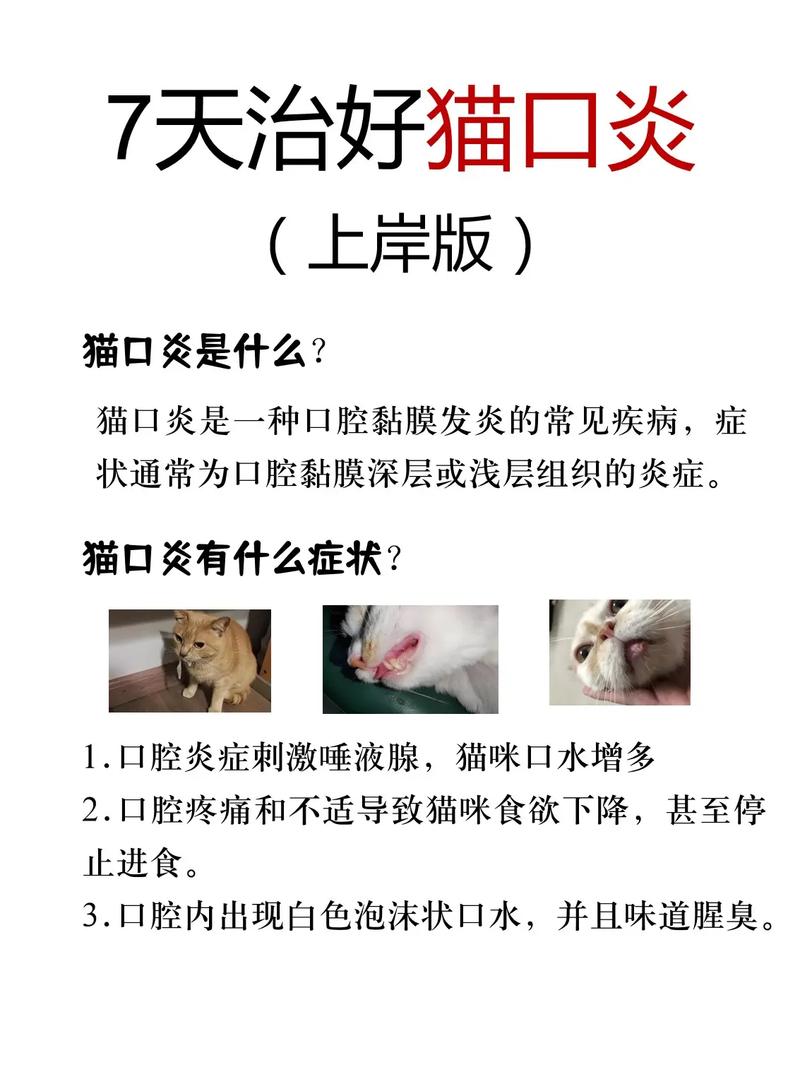 7天治好猫口炎

（上岸版）

猫口炎是什么？

猫口炎是一种口腔黏膜发炎的常见疾病，症状通常为口腔黏膜深层或浅层组织的炎症。

猫口炎有什么症状？

1.口腔炎症刺激唾液腺，猫咪口水增多

2.口腔疼痛和不适导致猫咪食欲下降，甚至停止进食。

3.口腔内出现白色泡沫状口水，并且味道腥臭。